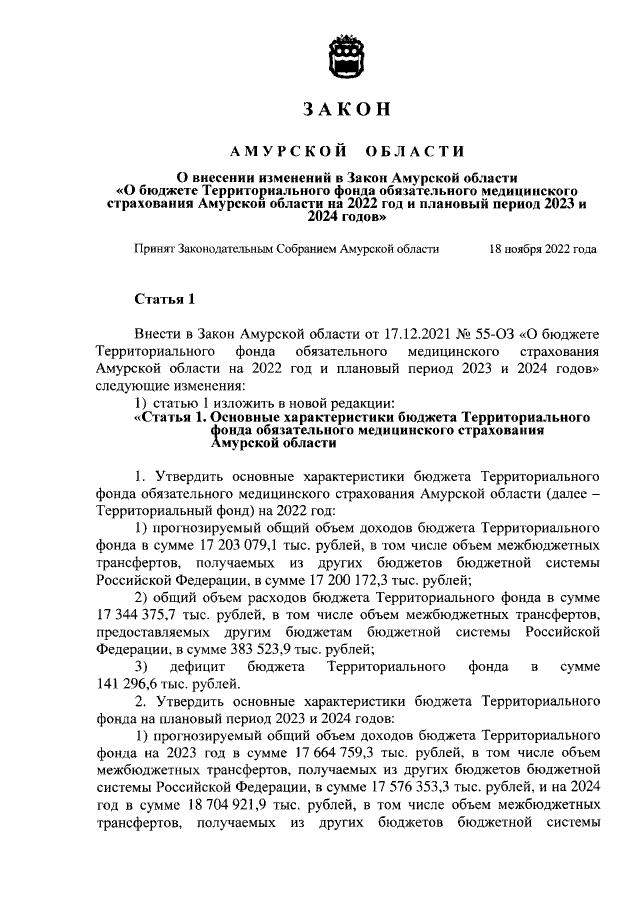 ЗАКОН

АМУРСКОЙ ОБЛАСТИ

О внесении изменений в Закон Амурской области «О бюджете Территориального фонда обязательного медицинского страхования Амурской области на 2022 год и плановый период 2023 и 2024 годов»

Принят Законодательным Собранием Амурской области 18 ноября 2022 года

Статья 1

Внести в Закон Амурской области от 17.12.2021 № 55-ОЗ «О бюджете Территориального фонда обязательного медицинского страхования Амурской области на 2022 год и плановый период 2023 и 2024 годов» следующие изменения:

1) статью 1 изложить в новой редакции:

«Статья 1. Основные характеристики бюджета Территориального фонда обязательного медицинского страхования Амурской области

1. Утвердить основные характеристики бюджета Территориального фонда обязательного медицинского страхования Амурской области (далее – Территориальный фонд) на 2022 год:

1) прогнозируемый общий объем доходов бюджета Территориального фонда в сумме 17 203 079,1 тыс. рублей, в том числе объем межбюджетных трансфертов, получаемых из других бюджетов бюджетной системы Российской Федерации, в сумме 17 200 172,3 тыс. рублей;

2) общий объем расходов бюджета Территориального фонда в сумме 17 344 375,7 тыс. рублей, в том числе объем межбюджетных трансфертов, предоставляемых другим бюджетам бюджетной системы Российской Федерации, в сумме 383 523,9 тыс. рублей;

3) дефицит бюджета Территориального фонда в сумме 141 296,6 тыс. рублей.

2. Утвердить основные характеристики бюджета Территориального фонда на плановый период 2023 и 2024 годов:

1) прогнозируемый общий объем доходов бюджета Территориального фонда на 2023 год в сумме 17 664 759,3 тыс. рублей, в том числе объем межбюджетных трансфертов, получаемых из других бюджетов бюджетной системы Российской Федерации, в сумме 17 576 353,3 тыс. рублей, и на 2024 год в сумме 18 704 921,9 тыс. рублей, в том числе объем межбюджетных трансфертов, получаемых из других бюджетов бюджетной системы